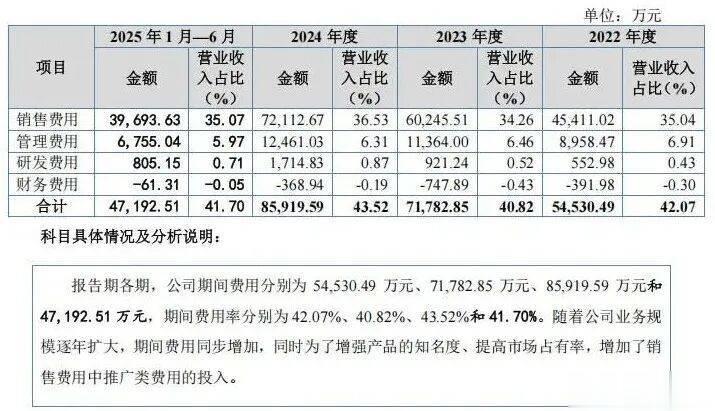 单位：万元

| 项目 | 2025年1月—6月 | | 2024年度 | | 2023年度 | | 2022年度 | |
|---|---|---|---|---|---|---|---|---|
| | 金额 | 营业收入占比（%） | 金额 | 营业收入占比（%） | 金额 | 营业收入占比（%） | 金额 | 营业收入占比（%） |
| 销售费用 | 39,693.63 | 35.07 | 72,112.67 | 36.53 | 60,245.51 | 34.26 | 45,411.02 | 35.04 |
| 管理费用 | 6,755.04 | 5.97 | 12,461.03 | 6.31 | 11,364.00 | 6.46 | 8,958.47 | 6.91 |
| 研发费用 | 805.15 | 0.71 | 1,714.83 | 0.87 | 921.24 | 0.52 | 552.98 | 0.43 |
| 财务费用 | -61.31 | -0.05 | -368.94 | -0.19 | -747.89 | -0.43 | -391.98 | -0.30 |
| 合计 | 47,192.51 | 41.70 | 85,919.59 | 43.52 | 71,782.85 | 40.82 | 54,530.49 | 42.07 |

科目具体情况及分析说明：

报告期各期，公司期间费用分别为54,530.49万元、71,782.85万元、85,919.59万元和47,192.51万元，期间费用率分别为42.07%、40.82%、43.52%和41.70%。随着公司业务规模逐年扩大，期间费用同步增加，同时为了增强产品的知名度、提高市场占有率，增加了销售费用中推广类费用的投入。